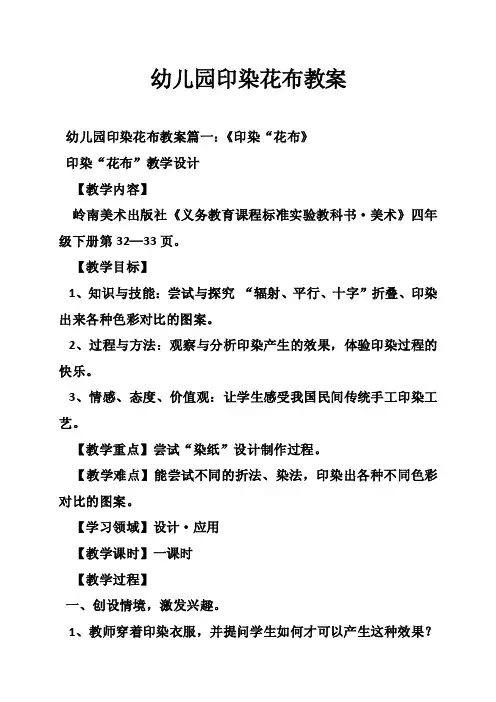 幼儿园印染花布教案

幼儿园印染花布教案篇一：《印染“花布》

印染“花布”教学设计

【教学内容】

岭南美术出版社《义务教育课程标准实验教科书·美术》四年级下册第 32—33 页。

【教学目标】

1、知识与技能：尝试与探究 “辐射、平行、十字”折叠、印染出来各种色彩对比的图案。

2、过程与方法：观察与分析印染产生的效果，体验印染过程的快乐。

3、情感、态度、价值观：让学生感受我国民间传统手工印染工艺。

【教学重点】尝试“染纸”设计制作过程。

【教学难点】能尝试不同的折法、染法，印染出各种不同色彩对比的图案。

【学习领域】设计·应用

【教学课时】一课时

【教学过程】

一、创设情境，激发兴趣。

1、教师穿着印染衣服，并提问学生如何才可以产生这种效果？